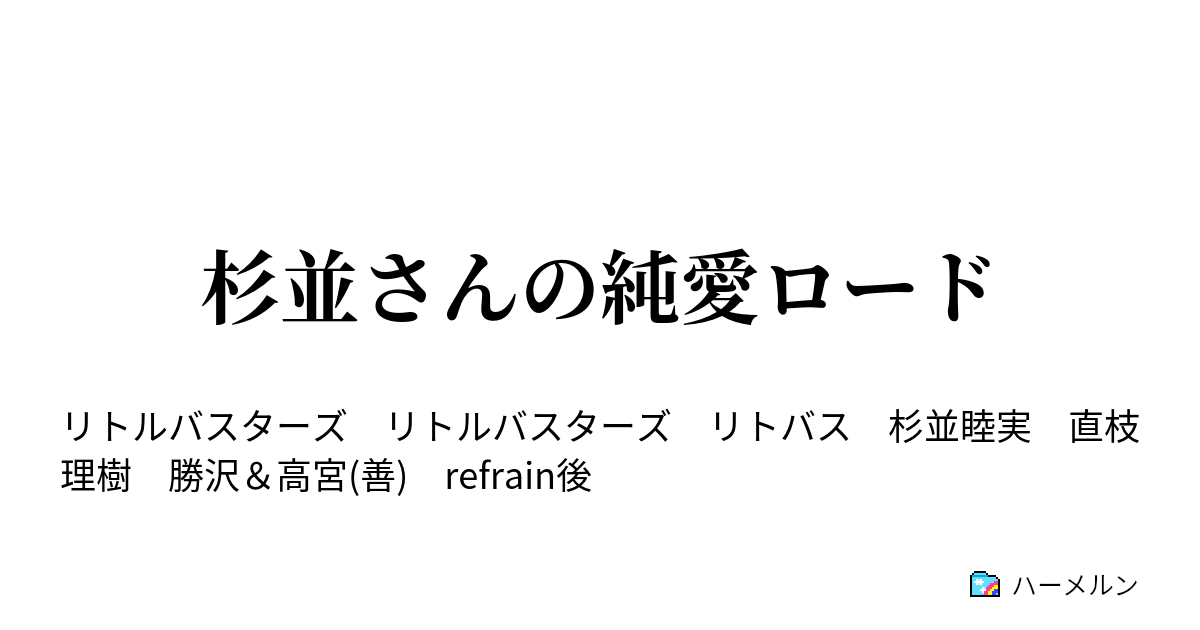 杉並さんの純愛ロード

リトルバスターズ　リトルバスターズ　リトバス　杉並睦実　直枝理樹　勝沢＆高宮(善)　refrain後

ハーメルン